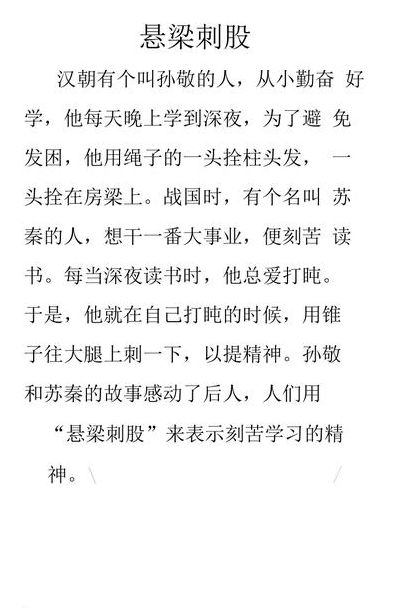 悬梁刺股

汉朝有个叫孙敬的人，从小勤奋 好学，他每天晚上学到深夜，为了避 免发困，他用绳子的一头拴柱头发， 一头拴在房梁上。战国时，有个名叫 苏秦的人，想干一番大事业，便刻苦 读书。每当深夜读书时，他总爱打盹。于是，他就在自己打盹的时候，用锥子往大腿上刺一下，以提精神。孙敬和苏秦的故事感动了后人，人们用“悬梁刺股”来表示刻苦学习的精神。